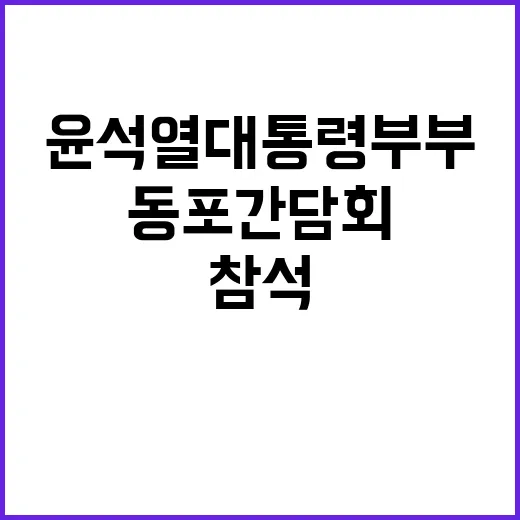 윤석열대통령부부
동포간담회
참석